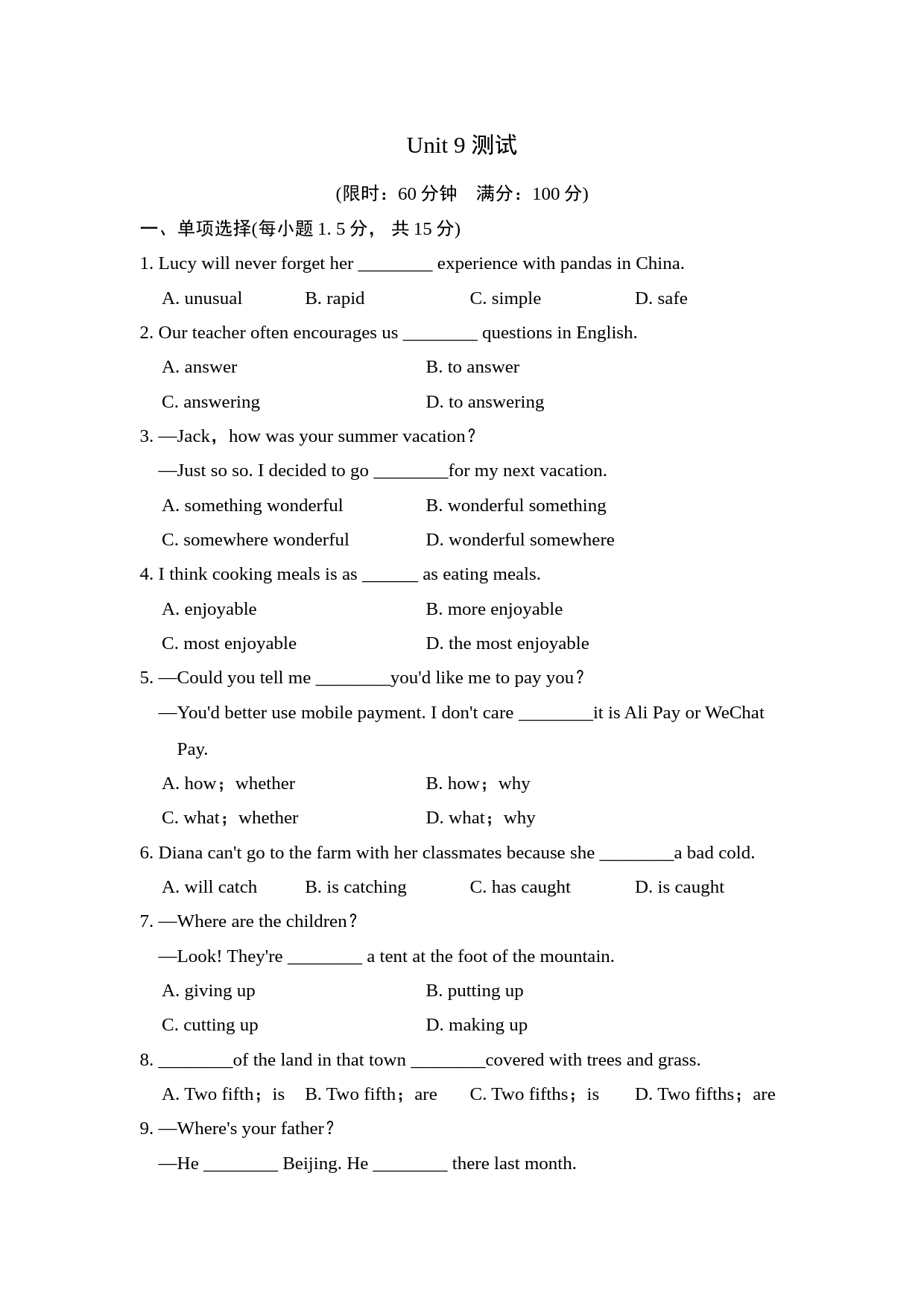 Unit 9 测试

(限时：60 分钟　满分：100 分)

一、单项选择(每小题 1. 5 分， 共 15 分)

1. Lucy will never forget her ________ experience with pandas in China.

A. unusual　B. rapid　C. simple　D. safe

2. Our teacher often encourages us ________ questions in English.

A. answer　B. to answer

C. answering　D. to answering

3. —Jack，how was your summer vacation？

—Just so so. I decided to go ________for my next vacation.

A. something wonderful　B. wonderful something

C. somewhere wonderful　D. wonderful somewhere

4. I think cooking meals is as ______ as eating meals.

A. enjoyable　B. more enjoyable

C. most enjoyable　D. the most enjoyable

5. —Could you tell me ________you'd like me to pay you？

—You'd better use mobile payment. I don't care ________it is Ali Pay or WeChat Pay.

A. how；whether　B. how；why

C. what；whether　D. what；why

6. Diana can't go to the farm with her classmates because she ________a bad cold.

A. will catch　B. is catching　C. has caught　D. is caught

7. —Where are the children？

—Look! They're ________ a tent at the foot of the mountain.

A. giving up　B. putting up

C. cutting up　D. making up

8. ________of the land in that town ________covered with trees and grass.

A. Two fifth；is　B. Two fifth；are　C. Two fifths；is　D. Two fifths；are

9. —Where's your father？

—He ________ Beijing. He ________ there last month.